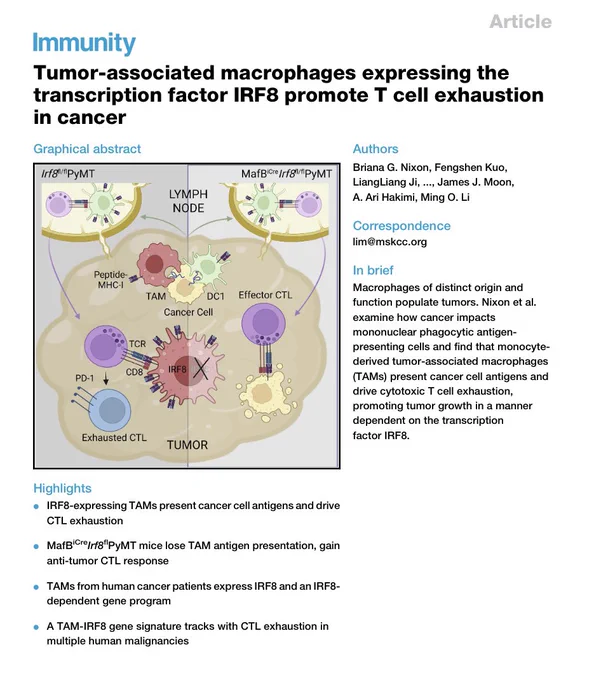 Article

Immunity

Tumor-associated macrophages expressing the transcription factor IRF8 promote T cell exhaustion in cancer

Graphical abstract

$Irf8^{fl/fl}$PyMT

$MafB^{iCre}Irf8^{fl/fl}$PyMT

LYMPH NODE

Peptide-MHC-I

TAM

DC1

Cancer Cell

Effector CTL

TCR

CD8

IRF8

PD-1

Exhausted CTL

TUMOR

Highlights

• IRF8-expressing TAMs present cancer cell antigens and drive CTL exhaustion

• $MafB^{iCre}Irf8^{fl}$PyMT mice lose TAM antigen presentation, gain anti-tumor CTL response

• TAMs from human cancer patients express IRF8 and an IRF8-dependent gene program

• A TAM-IRF8 gene signature tracks with CTL exhaustion in multiple human malignancies

Authors

Briana G. Nixon, Fengshen Kuo, LiangLiang Ji, ..., James J. Moon, A. Ari Hakimi, Ming O. Li

Correspondence

lim@mskcc.org

In brief

Macrophages of distinct origin and function populate tumors. Nixon et al. examine how cancer impacts mononuclear phagocytic antigen-presenting cells and find that monocyte-derived tumor-associated macrophages (TAMs) present cancer cell antigens and drive cytotoxic T cell exhaustion, promoting tumor growth in a manner dependent on the transcription factor IRF8.